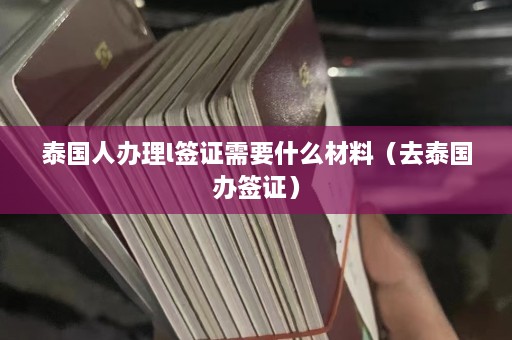 泰国人办理l签证需要什么材料（去泰国办签证）